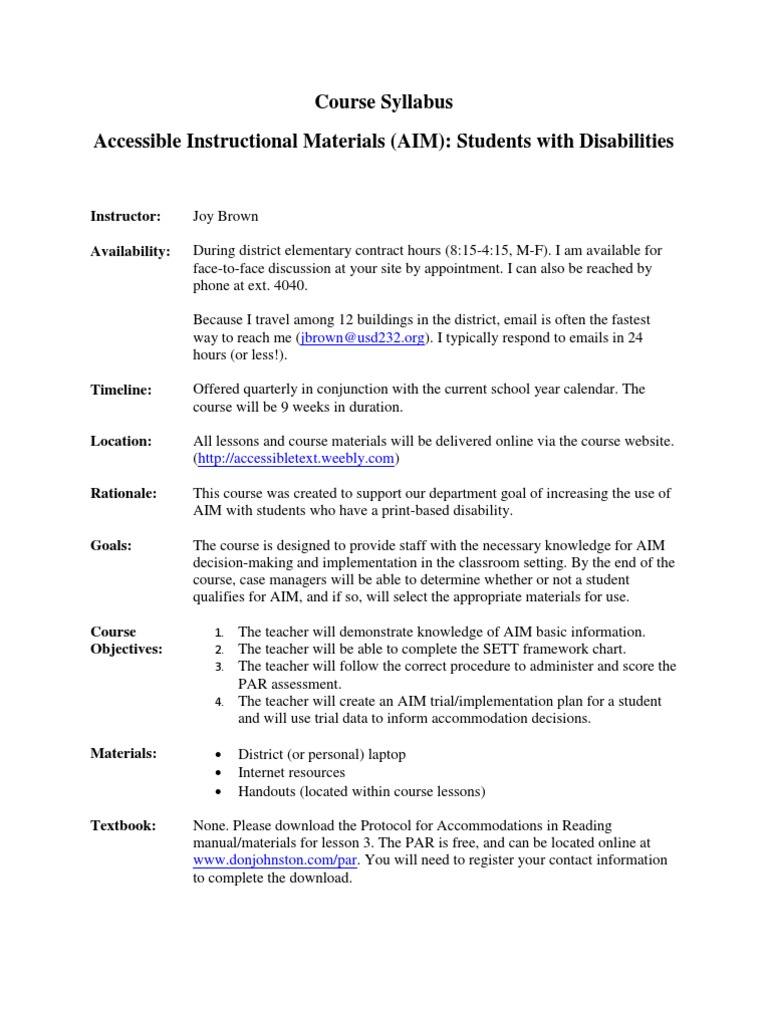 Course Syllabus

Accessible Instructional Materials (AIM): Students with Disabilities

Instructor: Joy Brown

Availability: During district elementary contract hours (8:15-4:15, M-F). I am available for face-to-face discussion at your site by appointment. I can also be reached by phone at ext. 4040.

Because I travel among 12 buildings in the district, email is often the fastest way to reach me (jbrown@usd232.org). I typically respond to emails in 24 hours (or less!).

Timeline: Offered quarterly in conjunction with the current school year calendar. The course will be 9 weeks in duration.

Location: All lessons and course materials will be delivered online via the course website. (http://accessibletext.weebly.com)

Rationale: This course was created to support our department goal of increasing the use of AIM with students who have a print-based disability.

Goals: The course is designed to provide staff with the necessary knowledge for AIM decision-making and implementation in the classroom setting. By the end of the course, case managers will be able to determine whether or not a student qualifies for AIM, and if so, will select the appropriate materials for use.

Course Objectives:
1. The teacher will demonstrate knowledge of AIM basic information.
2. The teacher will be able to complete the SETT framework chart.
3. The teacher will follow the correct procedure to administer and score the PAR assessment.
4. The teacher will create an AIM trial/implementation plan for a student and will use trial data to inform accommodation decisions.

Materials:
• District (or personal) laptop
• Internet resources
• Handouts (located within course lessons)

Textbook: None. Please download the Protocol for Accommodations in Reading manual/materials for lesson 3. The PAR is free, and can be located online at www.donjohnston.com/par. You will need to register your contact information to complete the download.